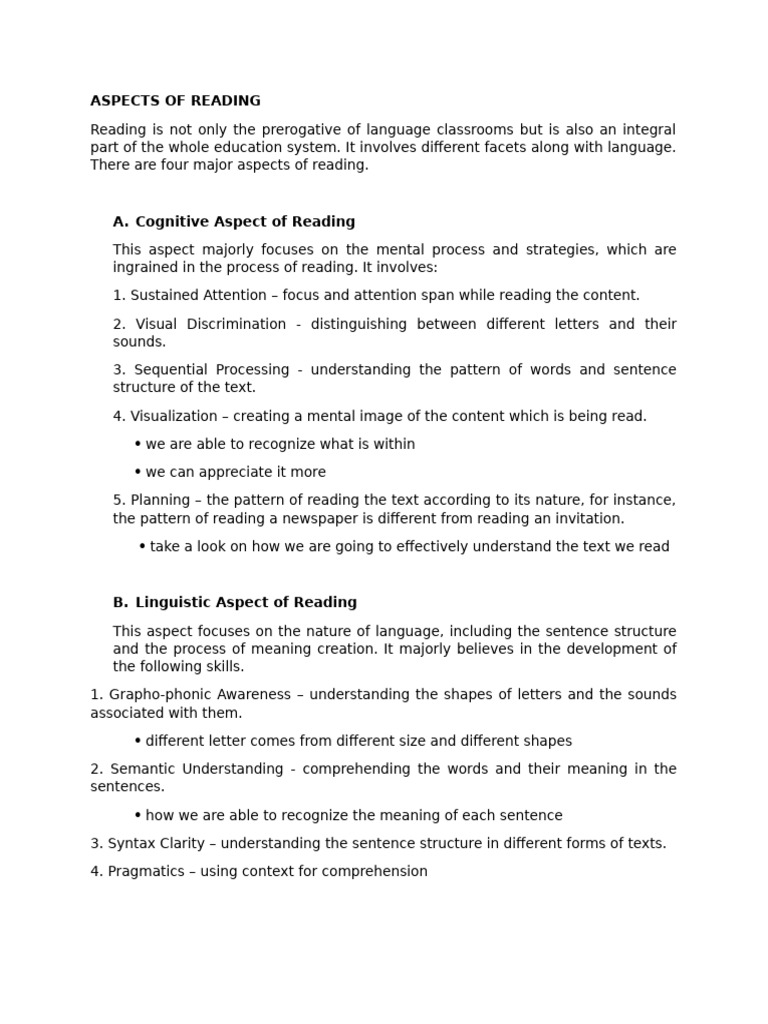 ASPECTS OF READING

Reading is not only the prerogative of language classrooms but is also an integral part of the whole education system. It involves different facets along with language. There are four major aspects of reading.

A. Cognitive Aspect of Reading

This aspect majorly focuses on the mental process and strategies, which are ingrained in the process of reading. It involves:

1. Sustained Attention – focus and attention span while reading the content.

2. Visual Discrimination - distinguishing between different letters and their sounds.

3. Sequential Processing - understanding the pattern of words and sentence structure of the text.

4. Visualization – creating a mental image of the content which is being read.

• we are able to recognize what is within

• we can appreciate it more

5. Planning – the pattern of reading the text according to its nature, for instance, the pattern of reading a newspaper is different from reading an invitation.

• take a look on how we are going to effectively understand the text we read

B. Linguistic Aspect of Reading

This aspect focuses on the nature of language, including the sentence structure and the process of meaning creation. It majorly believes in the development of the following skills.

1. Grapho-phonic Awareness – understanding the shapes of letters and the sounds associated with them.

• different letter comes from different size and different shapes

2. Semantic Understanding - comprehending the words and their meaning in the sentences.

• how we are able to recognize the meaning of each sentence

3. Syntax Clarity – understanding the sentence structure in different forms of texts.

4. Pragmatics – using context for comprehension